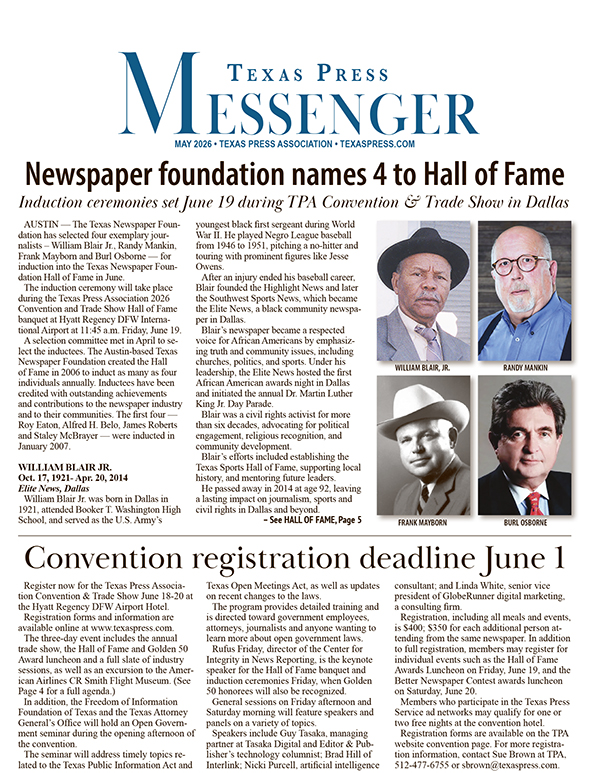 TEXAS PRESS
MESSENGER
MAY 2026 • TEXAS PRESS ASSOCIATION • TEXASPRESS.COM

Newspaper foundation names 4 to Hall of Fame

Induction ceremonies set June 19 during TPA Convention & Trade Show in Dallas

AUSTIN — The Texas Newspaper Foundation has selected four exemplary journalists – William Blair Jr., Randy Mankin, Frank Mayborn and Burl Osborne — for induction into the Texas Newspaper Foundation Hall of Fame in June.

The induction ceremony will take place during the Texas Press Association 2026 Convention and Trade Show Hall of Fame banquet at Hyatt Regency DFW International Airport at 11:45 a.m. Friday, June 19.

A selection committee met in April to select the inductees. The Austin-based Texas Newspaper Foundation created the Hall of Fame in 2006 to induct as many as four individuals annually. Inductees have been credited with outstanding achievements and contributions to the newspaper industry and to their communities. The first four — Roy Eaton, Alfred H. Belo, James Roberts and Staley McBrayer — were inducted in January 2007.

WILLIAM BLAIR JR.
Oct. 17, 1921- Apr. 20, 2014
Elite News, Dallas

William Blair Jr. was born in Dallas in 1921, attended Booker T. Washington High School, and served as the U.S. Army's youngest black first sergeant during World War II. He played Negro League baseball from 1946 to 1951, pitching a no-hitter and touring with prominent figures like Jesse Owens.

After an injury ended his baseball career, Blair founded the Highlight News and later the Southwest Sports News, which became the Elite News, a black community newspaper in Dallas.

Blair's newspaper became a respected voice for African Americans by emphasizing truth and community issues, including churches, politics, and sports. Under his leadership, the Elite News hosted the first African American awards night in Dallas and initiated the annual Dr. Martin Luther King Jr. Day Parade.

Blair was a civil rights activist for more than six decades, advocating for political engagement, religious recognition, and community development.

Blair's efforts included establishing the Texas Sports Hall of Fame, supporting local history, and mentoring future leaders.

He passed away in 2014 at age 92, leaving a lasting impact on journalism, sports and civil rights in Dallas and beyond.

– See HALL OF FAME, Page 5

WILLIAM BLAIR, JR.
RANDY MANKIN
FRANK MAYBORN
BURL OSBORNE

Convention registration deadline June 1

Register now for the Texas Press Association Convention & Trade Show June 18-20 at the Hyatt Regency DFW Airport Hotel.

Registration forms and information are available online at www.texaspress.com.

The three-day event includes the annual trade show, the Hall of Fame and Golden 50 Award luncheon and a full slate of industry sessions, as well as an excursion to the American Airlines CR Smith Flight Museum. (See Page 4 for a full agenda.)

In addition, the Freedom of Information Foundation of Texas and the Texas Attorney General's Office will hold an Open Government seminar during the opening afternoon of the convention.

The seminar will address timely topics related to the Texas Public Information Act and Texas Open Meetings Act, as well as updates on recent changes to the laws.

The program provides detailed training and is directed toward government employees, attorneys, journalists and anyone wanting to learn more about open government laws.

Rufus Friday, director of the Center for Integrity in News Reporting, is the keynote speaker for the Hall of Fame banquet and induction ceremonies Friday, when Golden 50 honorees will also be recognized.

General sessions on Friday afternoon and Saturday morning will feature speakers and panels on a variety of topics.

Speakers include Guy Tasaka, managing partner at Tasaka Digital and Editor & Publisher's technology columnist; Brad Hill of Interlink; Nicki Purcell, artificial intelligence consultant; and Linda White, senior vice president of GlobeRunner digital marketing, a consulting firm.

Registration, including all meals and events, is $400; $350 for each additional person attending from the same newspaper. In addition to full registration, members may register for individual events such as the Hall of Fame Awards Luncheon on Friday, June 19, and the Better Newspaper Contest awards luncheon on Saturday, June 20.

Members who participate in the Texas Press Service ad networks may qualify for one or two free nights at the convention hotel.

Registration forms are available on the TPA website convention page. For more registration information, contact Sue Brown at TPA, 512-477-6755 or sbrown@texaspress.com.